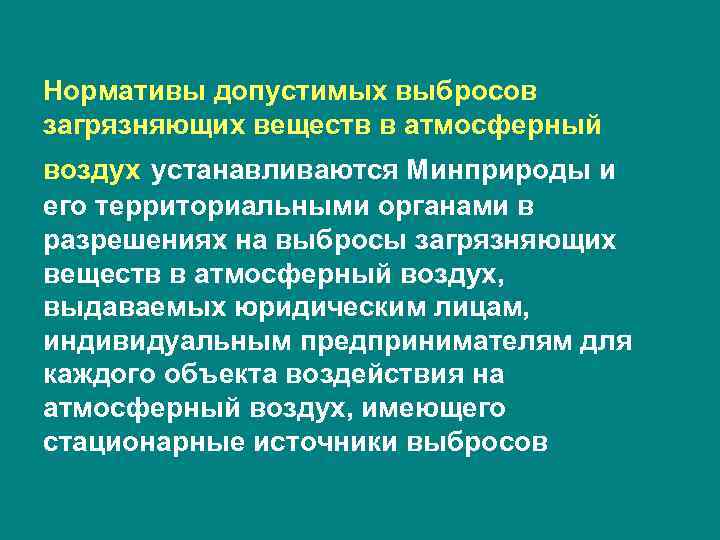 Нормативы допустимых выбросов загрязняющих веществ в атмосферный воздух устанавливаются Минприроды и его территориальными органами в разрешениях на выбросы загрязняющих веществ в атмосферный воздух, выдаваемых юридическим лицам, индивидуальным предпринимателям для каждого объекта воздействия на атмосферный воздух, имеющего стационарные источники выбросов